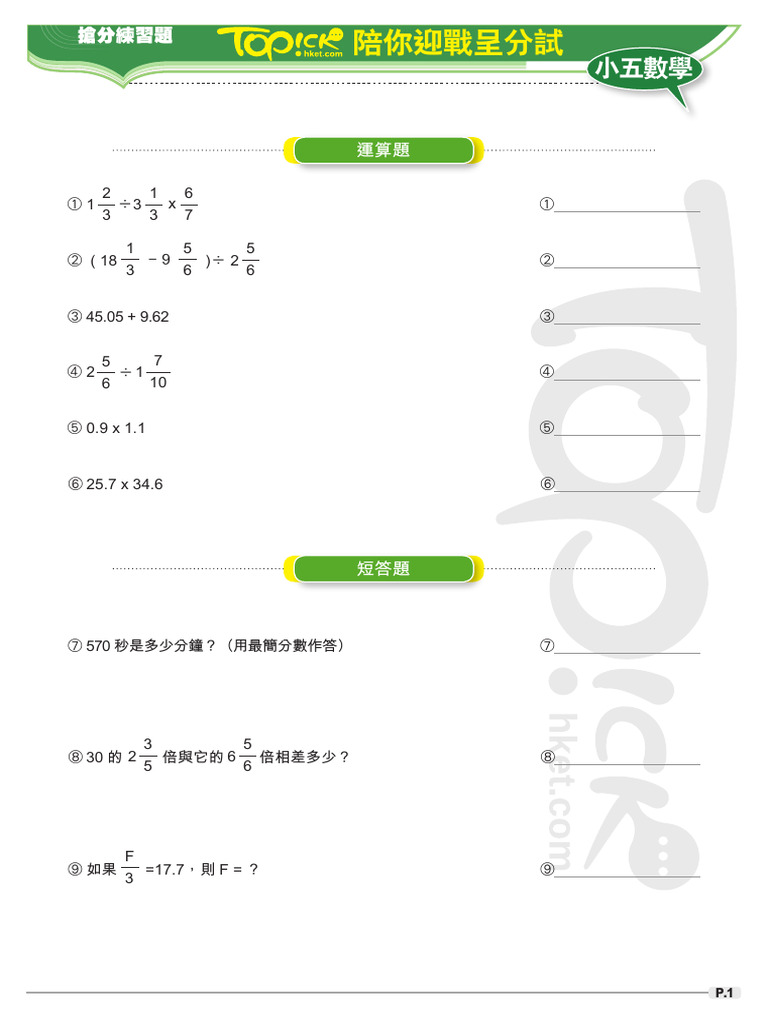 搶分練習題 TOPick hket.com 陪你迎戰呈分試

小五數學

運算題

① $1\frac{2}{3} \div 3\frac{1}{3} \times \frac{6}{7}$ ①

② $(18\frac{1}{3} - 9\frac{5}{6}) \div 2\frac{5}{6}$ ②

③ 45.05 + 9.62 ③

④ $2\frac{5}{6} \div 1\frac{7}{10}$ ④

⑤ 0.9 x 1.1 ⑤

⑥ 25.7 x 34.6 ⑥

短答題

⑦ 570 秒是多少分鐘？（用最簡分數作答） ⑦

⑧ 30 的 $2\frac{3}{5}$ 倍與它的 $6\frac{5}{6}$ 倍相差多少？ ⑧

⑨ 如果 $\frac{F}{3}$ =17.7，則 F = ？ ⑨

TOPick hket.com

P.1